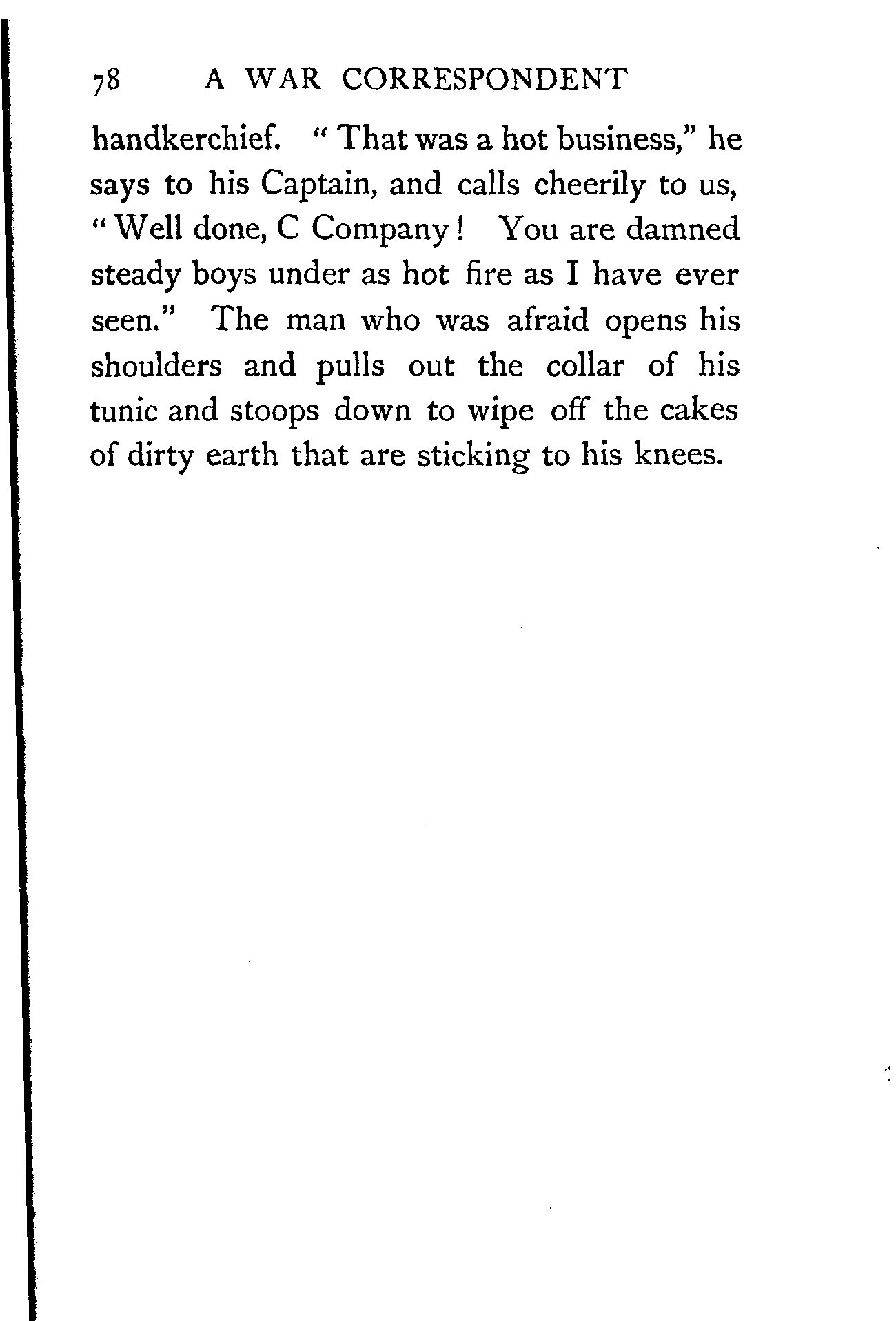 78 A WAR CORRESPONDENT

handkerchief. "That was a hot business," he says to his Captain, and calls cheerily to us, "Well done, C Company! You are damned steady boys under as hot fire as I have ever seen." The man who was afraid opens his shoulders and pulls out the collar of his tunic and stoops down to wipe off the cakes of dirty earth that are sticking to his knees.